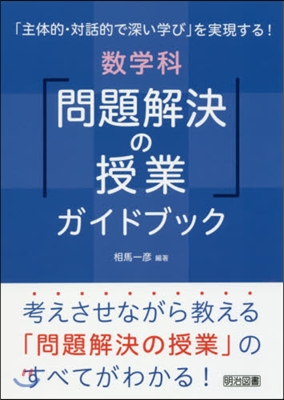 「主体的・対話的で深い学び」を実現する！

数学科

「問題解決の授業」ガイドブック

相馬一彦 編著

考えさせながら教える「問題解決の授業」のすべてがわかる！

明治図書